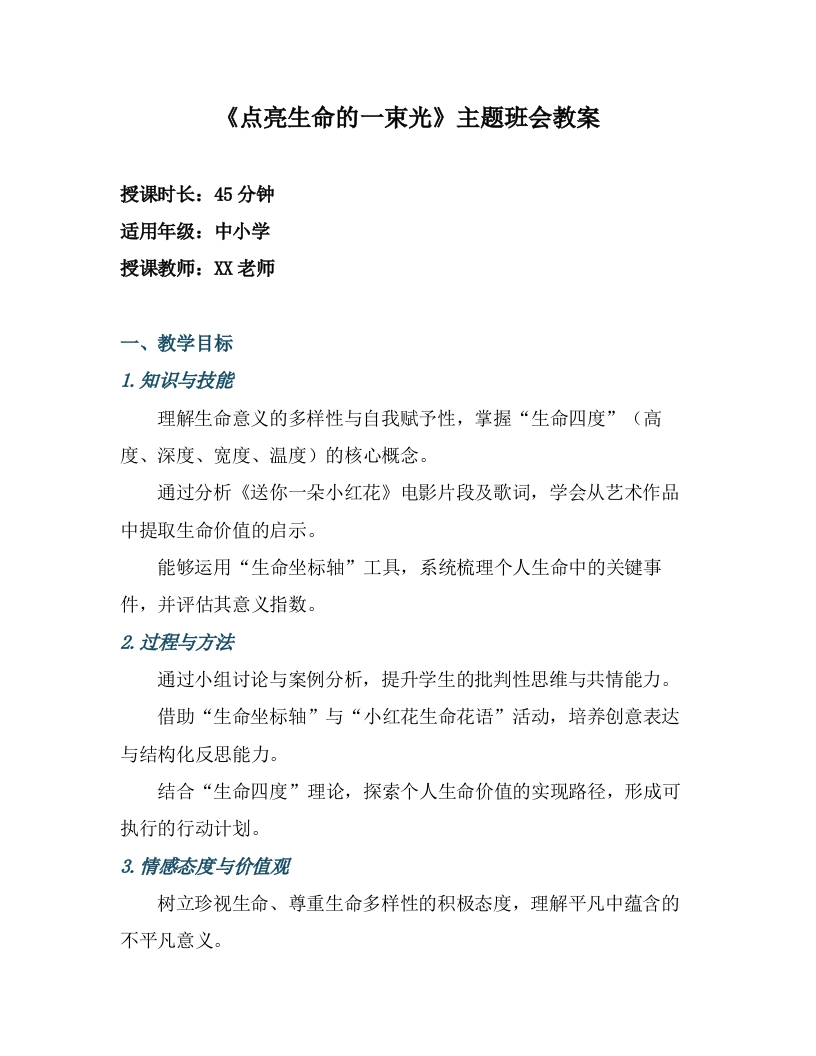 《点亮生命的一束光》主题班会教案

授课时长：45分钟

适用年级：中小学

授课教师：XX老师

一、教学目标

1.知识与技能

理解生命意义的多样性与自我赋予性，掌握“生命四度”（高度、深度、宽度、温度）的核心概念。

通过分析《送你一朵小红花》电影片段及歌词，学会从艺术作品中提取生命价值的启示。

能够运用“生命坐标轴”工具，系统梳理个人生命中的关键事件，并评估其意义指数。

2.过程与方法

通过小组讨论与案例分析，提升学生的批判性思维与共情能力。

借助“生命坐标轴”与“小红花生命花语”活动，培养创意表达与结构化反思能力。

结合“生命四度”理论，探索个人生命价值的实现路径，形成可执行的行动计划。

3.情感态度与价值观

树立珍视生命、尊重生命多样性的积极态度，理解平凡中蕴含的不平凡意义。